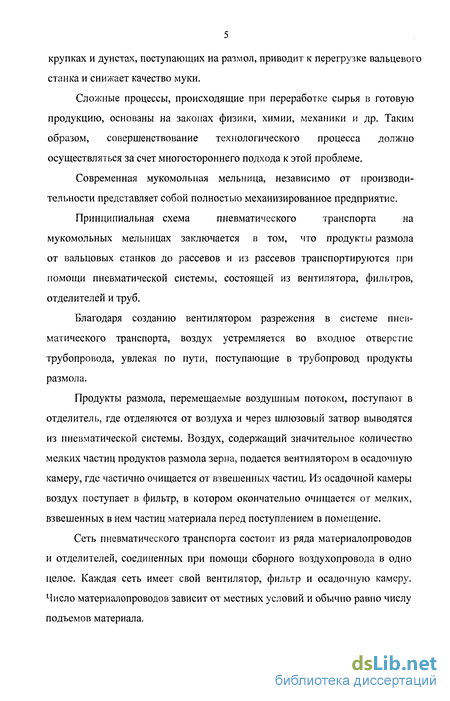 5

крупках и дунстах, поступающих на размол, приводит к перегрузке вальцевого станка и снижает качество муки.

Сложные процессы, происходящие при переработке сырья в готовую продукцию, основаны на законах физики, химии, механики и др. Таким образом, совершенствование технологического процесса должно осуществляться за счет многостороннего подхода к этой проблеме.

Современная мукомольная мельница, независимо от производительности представляет собой полностью механизированное предприятие.

Принципиальная схема пневматического транспорта на мукомольных мельницах заключается в том, что продукты размола от вальцовых станков до рассевов и из рассевов транспортируются при помощи пневматической системы, состоящей из вентилятора, фильтров, отделителей и труб.

Благодаря созданию вентилятором разрежения в системе пневматического транспорта, воздух устремляется во входное отверстие трубопровода, увлекая по пути, поступающие в трубопровод продукты размола.

Продукты размола, перемещаемые воздушным потоком, поступают в отделитель, где отделяются от воздуха и через шлюзовый затвор выводятся из пневматической системы. Воздух, содержащий значительное количество мелких частиц продуктов размола зерна, подается вентилятором в осадочную камеру, где частично очищается от взвешенных частиц. Из осадочной камеры воздух поступает в фильтр, в котором окончательно очищается от мелких, взвешенных в нем частиц материала перед поступлением в помещение.

Сеть пневматического транспорта состоит из ряда материалопроводов и отделителей, соединенных при помощи сборного воздухопровода в одно целое. Каждая сеть имеет свой вентилятор, фильтр и осадочную камеру. Число материалопроводов зависит от местных условий и обычно равно числу подъемов материала.

dsLib.net
библиотека диссертаций